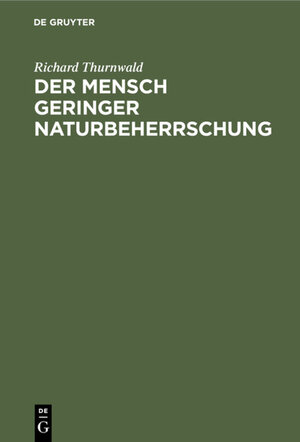 DE GRUYTER

Richard Thurnwald

DER MENSCH GERINGER NATURBEHERRSCHUNG

DE G